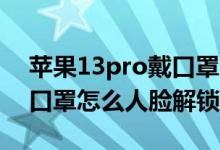 苹果13pro戴口罩
口罩怎么人脸解锁